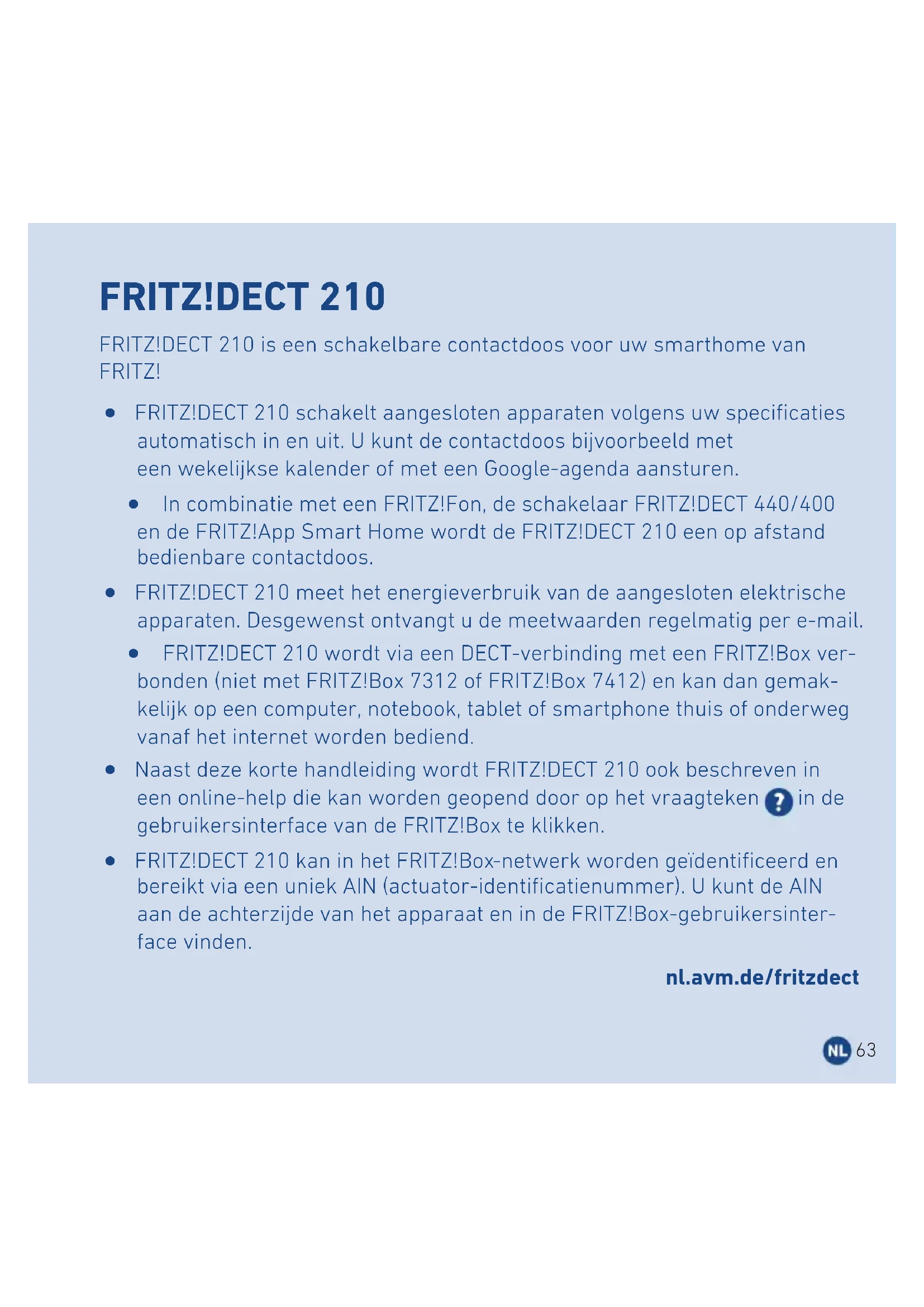 FRITZ!DECT 210

FRITZ!DECT 210 is een schakelbare contactdoos voor uw smarthome van FRITZ!

• FRITZ!DECT 210 schakelt aangesloten apparaten volgens uw specificaties automatisch in en uit. U kunt de contactdoos bijvoorbeeld met een wekelijkse kalender of met een Google-agenda aansturen.

• In combinatie met een FRITZ!Fon, de schakelaar FRITZ!DECT 440/400 en de FRITZ!App Smart Home wordt de FRITZ!DECT 210 een op afstand bedienbare contactdoos.

• FRITZ!DECT 210 meet het energieverbruik van de aangesloten elektrische apparaten. Desgewenst ontvangt u de meetwaarden regelmatig per e-mail.

• FRITZ!DECT 210 wordt via een DECT-verbinding met een FRITZ!Box verbonden (niet met FRITZ!Box 7312 of FRITZ!Box 7412) en kan dan gemakkelijk op een computer, notebook, tablet of smartphone thuis of onderweg vanaf het internet worden bediend.

• Naast deze korte handleiding wordt FRITZ!DECT 210 ook beschreven in een online-help die kan worden geopend door op het vraagteken ? in de gebruikersinterface van de FRITZ!Box te klikken.

• FRITZ!DECT 210 kan in het FRITZ!Box-netwerk worden geïdentificeerd en bereikt via een uniek AIN (actuator-identificatienummer). U kunt de AIN aan de achterzijde van het apparaat en in de FRITZ!Box-gebruikersinterface vinden.

nl.avm.de/fritzdect

NL 63